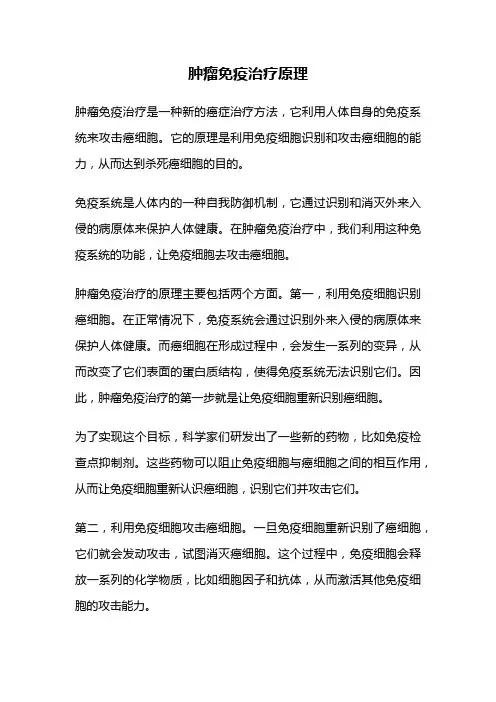 肿瘤免疫治疗原理

肿瘤免疫治疗是一种新的癌症治疗方法，它利用人体自身的免疫系统来攻击癌细胞。它的原理是利用免疫细胞识别和攻击癌细胞的能力，从而达到杀死癌细胞的目的。

免疫系统是人体内的一种自我防御机制，它通过识别和消灭外来入侵的病原体来保护人体健康。在肿瘤免疫治疗中，我们利用这种免疫系统的功能，让免疫细胞去攻击癌细胞。

肿瘤免疫治疗的原理主要包括两个方面。第一，利用免疫细胞识别癌细胞。在正常情况下，免疫系统会通过识别外来入侵的病原体来保护人体健康。而癌细胞在形成过程中，会发生一系列的变异，从而改变了它们表面的蛋白质结构，使得免疫系统无法识别它们。因此，肿瘤免疫治疗的第一步就是让免疫细胞重新识别癌细胞。

为了实现这个目标，科学家们研发出了一些新的药物，比如免疫检查点抑制剂。这些药物可以阻止免疫细胞与癌细胞之间的相互作用，从而让免疫细胞重新认识癌细胞，识别它们并攻击它们。

第二，利用免疫细胞攻击癌细胞。一旦免疫细胞重新识别了癌细胞，它们就会发动攻击，试图消灭癌细胞。这个过程中，免疫细胞会释放一系列的化学物质，比如细胞因子和抗体，从而激活其他免疫细胞的攻击能力。